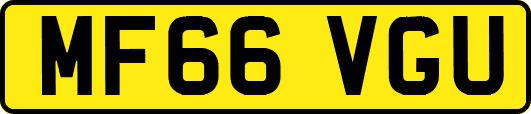 MF66 VGU